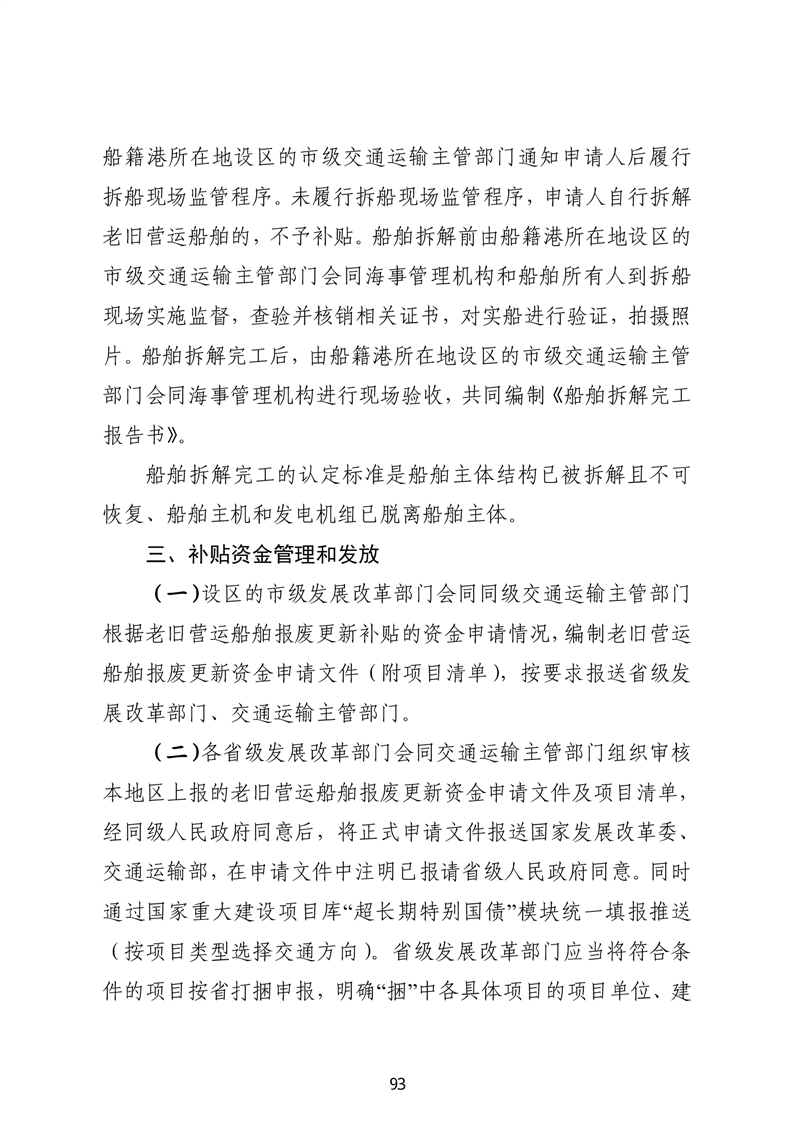 船籍港所在地设区的市级交通运输主管部门通知申请人后履行拆船现场监管程序。未履行拆船现场监管程序，申请人自行拆解老旧营运船舶的，不予补贴。船舶拆解前由船籍港所在地设区的市级交通运输主管部门会同海事管理机构和船舶所有人到拆船现场实施监督，查验并核销相关证书，对实船进行验证，拍摄照片。船舶拆解完工后，由船籍港所在地设区的市级交通运输主管部门会同海事管理机构进行现场验收，共同编制《船舶拆解完工报告书》。

船舶拆解完工的认定标准是船舶主体结构已被拆解且不可恢复、船舶主机和发电机组已脱离船舶主体。

三、补贴资金管理和发放

（一）设区的市级发展改革部门会同同级交通运输主管部门根据老旧营运船舶报废更新补贴的资金申请情况，编制老旧营运船舶报废更新资金申请文件（附项目清单），按要求报送省级发展改革部门、交通运输主管部门。

（二）各省级发展改革部门会同交通运输主管部门组织审核本地区上报的老旧营运船舶报废更新资金申请文件及项目清单，经同级人民政府同意后，将正式申请文件报送国家发展改革委、交通运输部，在申请文件中注明已报请省级人民政府同意。同时通过国家重大建设项目库“超长期特别国债”模块统一填报推送（按项目类型选择交通方向）。省级发展改革部门应当将符合条件的项目按省打捆申报，明确“捆”中各具体项目的项目单位、建

93